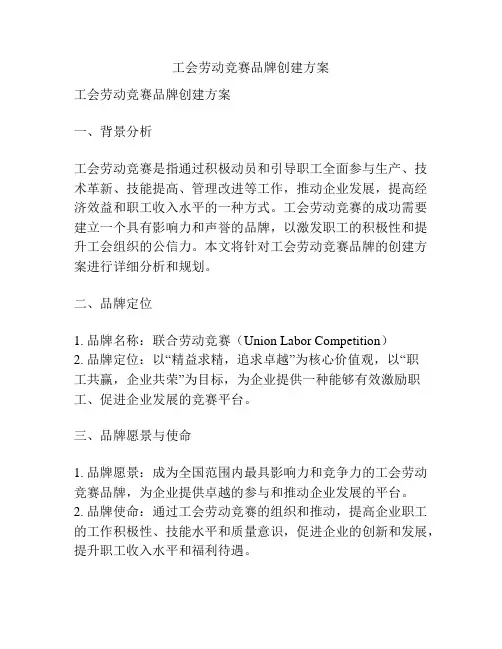 工会劳动竞赛品牌创建方案

工会劳动竞赛品牌创建方案

一、背景分析

工会劳动竞赛是指通过积极动员和引导职工全面参与生产、技术革新、技能提高、管理改进等工作，推动企业发展，提高经济效益和职工收入水平的一种方式。工会劳动竞赛的成功需要建立一个具有影响力和声誉的品牌，以激发职工的积极性和提升工会组织的公信力。本文将针对工会劳动竞赛品牌的创建方案进行详细分析和规划。

二、品牌定位

1. 品牌名称：联合劳动竞赛（Union Labor Competition）
2. 品牌定位：以“精益求精，追求卓越”为核心价值观，以“职工共赢，企业共荣”为目标，为企业提供一种能够有效激励职工、促进企业发展的竞赛平台。

三、品牌愿景与使命

1. 品牌愿景：成为全国范围内最具影响力和竞争力的工会劳动竞赛品牌，为企业提供卓越的参与和推动企业发展的平台。
2. 品牌使命：通过工会劳动竞赛的组织和推动，提高企业职工的工作积极性、技能水平和质量意识，促进企业的创新和发展，提升职工收入水平和福利待遇。